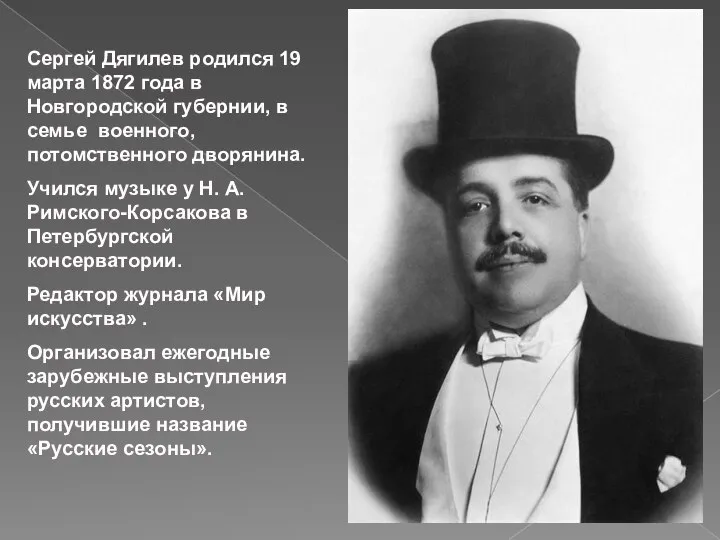 Сергей Дягилев родился 19 марта 1872 года в Новгородской губернии, в семье военного, потомственного дворянина.

Учился музыке у Н. А. Римского-Корсакова в Петербургской консерватории.

Редактор журнала «Мир искусства» .

Организовал ежегодные зарубежные выступления русских артистов, получившие название «Русские сезоны».